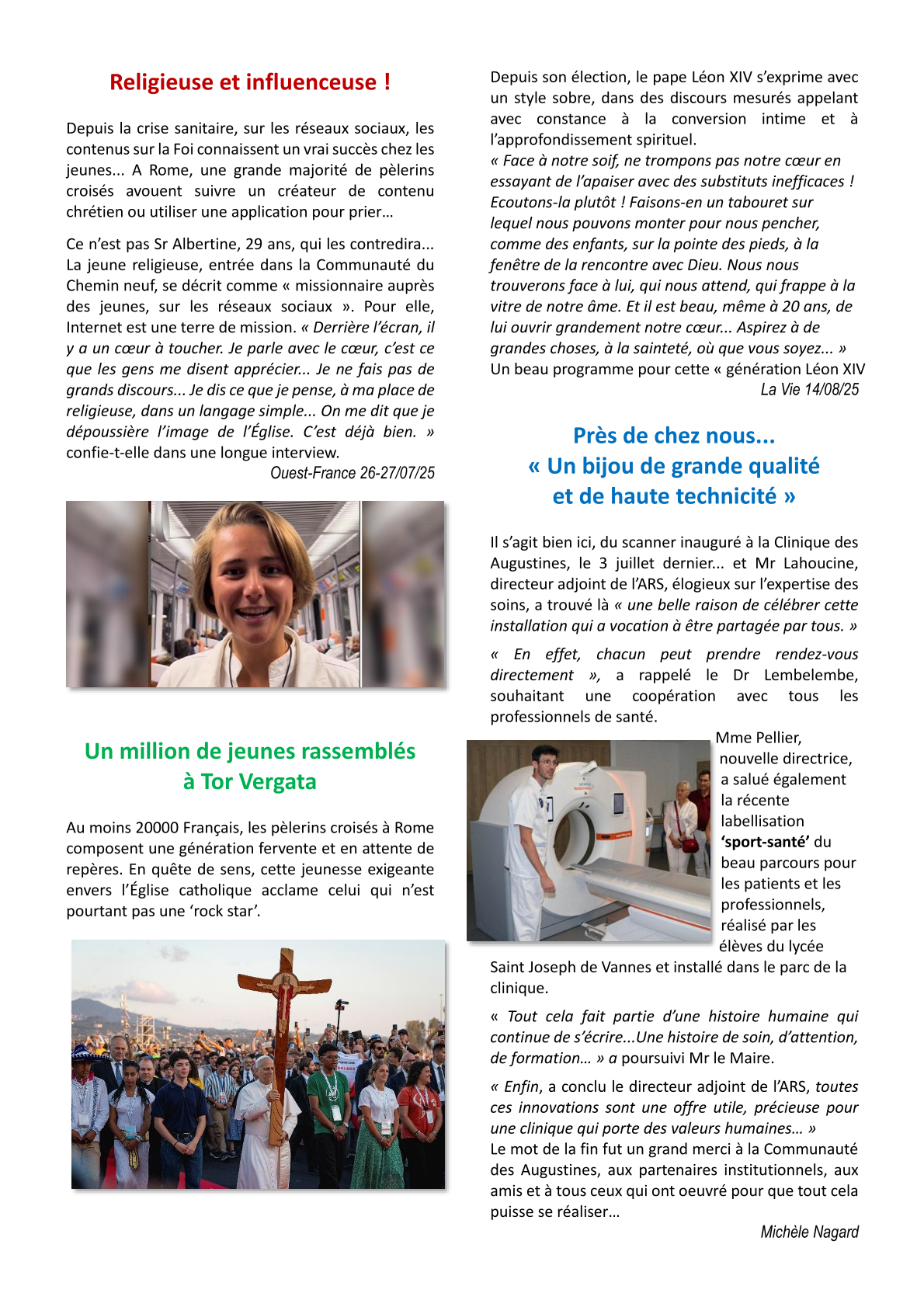 Religieuse et influenceuse !

Depuis la crise sanitaire, sur les réseaux sociaux, les contenus sur la Foi connaissent un vrai succès chez les jeunes... A Rome, une grande majorité de pèlerins croisés avouent suivre un créateur de contenu chrétien ou utiliser une application pour prier…

Ce n'est pas Sr Albertine, 29 ans, qui les contredira... La jeune religieuse, entrée dans la Communauté du Chemin neuf, se décrit comme « missionnaire auprès des jeunes, sur les réseaux sociaux ». Pour elle, Internet est une terre de mission. « Derrière l'écran, il y a un cœur à toucher. Je parle avec le cœur, c'est ce que les gens me disent apprécier... Je ne fais pas de grands discours... Je dis ce que je pense, à ma place de religieuse, dans un langage simple... On me dit que je dépoussière l'image de l'Église. C'est déjà bien. » confie-t-elle dans une longue interview.

Ouest-France 26-27/07/25

Un million de jeunes rassemblés à Tor Vergata

Au moins 20000 Français, les pèlerins croisés à Rome composent une génération fervente et en attente de repères. En quête de sens, cette jeunesse exigeante envers l'Église catholique acclame celui qui n'est pourtant pas une 'rock star'.

Depuis son élection, le pape Léon XIV s'exprime avec un style sobre, dans des discours mesurés appelant avec constance à la conversion intime et à l'approfondissement spirituel.
« Face à notre soif, ne trompons pas notre cœur en essayant de l'apaiser avec des substituts inefficaces ! Ecoutons-la plutôt ! Faisons-en un tabouret sur lequel nous pouvons monter pour nous pencher, comme des enfants, sur la pointe des pieds, à la fenêtre de la rencontre avec Dieu. Nous nous trouverons face à lui, qui nous attend, qui frappe à la vitre de notre âme. Et il est beau, même à 20 ans, de lui ouvrir grandement notre cœur... Aspirez à de grandes choses, à la sainteté, où que vous soyez... »
Un beau programme pour cette « génération Léon XIV

La Vie 14/08/25

Près de chez nous...
« Un bijou de grande qualité et de haute technicité »

Il s'agit bien ici, du scanner inauguré à la Clinique des Augustines, le 3 juillet dernier... et Mr Lahoucine, directeur adjoint de l'ARS, élogieux sur l'expertise des soins, a trouvé là « une belle raison de célébrer cette installation qui a vocation à être partagée par tous. »

« En effet, chacun peut prendre rendez-vous directement », a rappelé le Dr Lembelembe, souhaitant une coopération avec tous les professionnels de santé.

Mme Pellier, nouvelle directrice, a salué également la récente labellisation 'sport-santé' du beau parcours pour les patients et les professionnels, réalisé par les élèves du lycée Saint Joseph de Vannes et installé dans le parc de la clinique.

« Tout cela fait partie d'une histoire humaine qui continue de s'écrire...Une histoire de soin, d'attention, de formation… » a poursuivi Mr le Maire.

« Enfin, a conclu le directeur adjoint de l'ARS, toutes ces innovations sont une offre utile, précieuse pour une clinique qui porte des valeurs humaines… »
Le mot de la fin fut un grand merci à la Communauté des Augustines, aux partenaires institutionnels, aux amis et à tous ceux qui ont oeuvré pour que tout cela puisse se réaliser…

Michèle Nagard